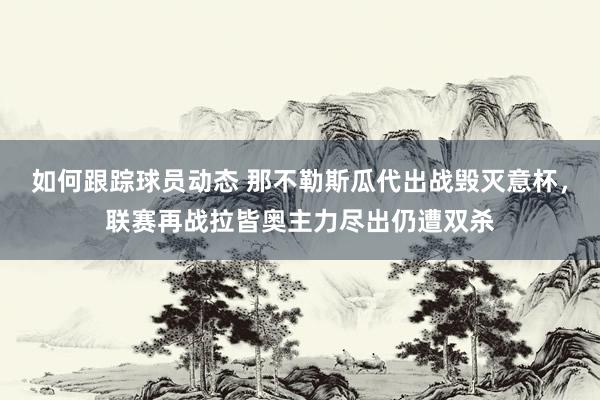 如何跟踪球员动态 那不勒斯瓜代出战毁灭意杯，联赛再战拉皆奥主力尽出仍遭双杀